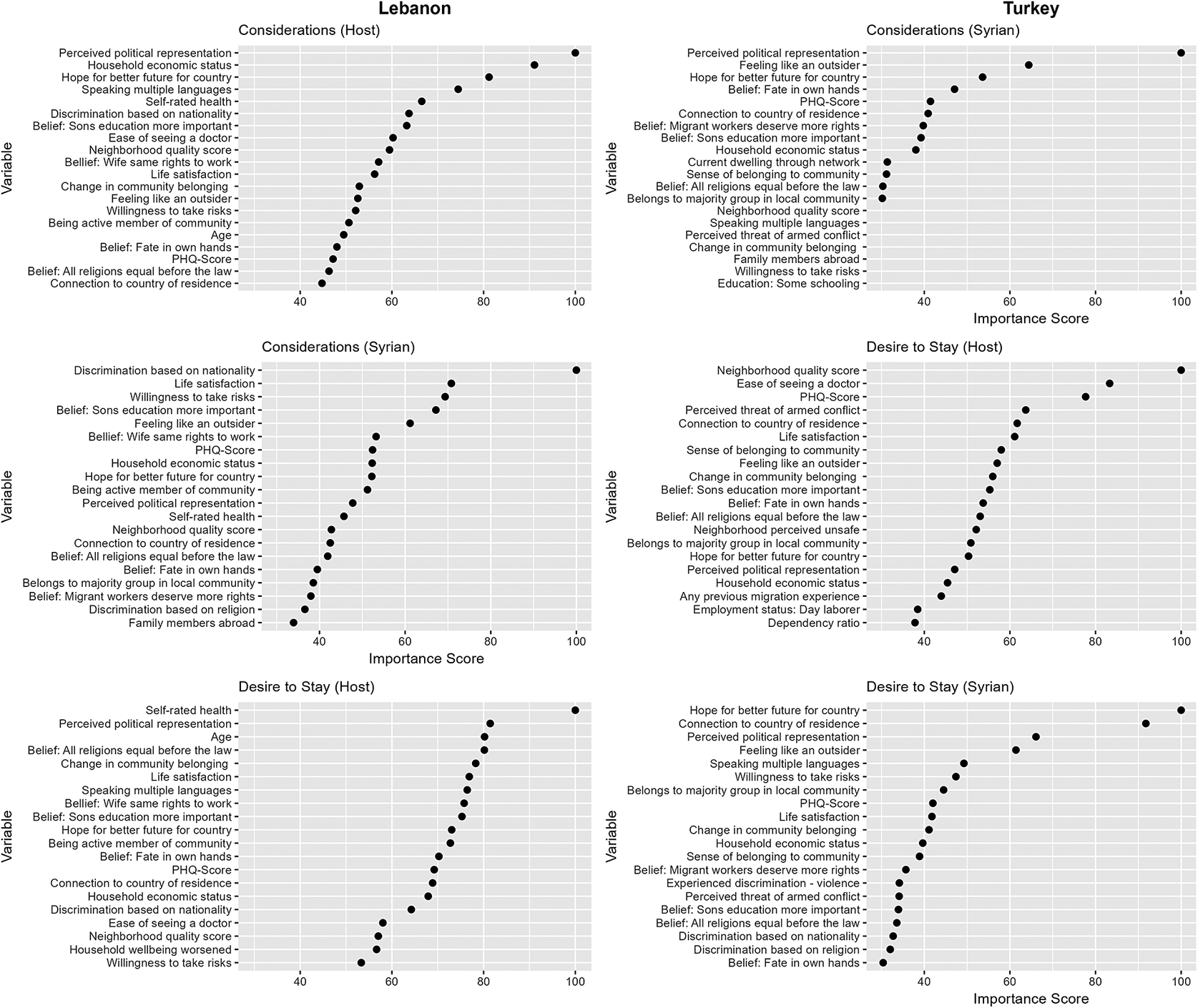 Lebanon

Considerations (Host)

Variable

Perceived political representation
Household economic status
Hope for better future for country
Speaking multiple languages
Self-rated health
Discrimination based on nationality
Belief: Sons education more important
Ease of seeing a doctor
Neighborhood quality score
Bellief: Wife same rights to work
Life satisfaction
Change in community belonging
Feeling like an outsider
Willingness to take risks
Being active member of community
Age
Belief: Fate in own hands
PHQ-Score
Belief: All religions equal before the law
Connection to country of residence

40 60 80 100

Considerations (Syrian)

Variable

Discrimination based on nationality
Life satisfaction
Willingness to take risks
Belief: Sons education more important
Feeling like an outsider
Bellief: Wife same rights to work
PHQ-Score
Household economic status
Hope for better future for country
Being active member of community
Perceived political representation
Self-rated health
Neighborhood quality score
Connection to country of residence
Belief: All religions equal before the law
Belief: Fate in own hands
Belongs to majority group in local community
Belief: Migrant workers deserve more rights
Discrimination based on religion
Family members abroad

40 60 80 100
Importance Score

Desire to Stay (Host)

Variable

Self-rated health
Perceived political representation
Age
Belief: All religions equal before the law
Change in community belonging
Life satisfaction
Speaking multiple languages
Bellief: Wife same rights to work
Belief: Sons education more important
Hope for better future for country
Being active member of community
Belief: Fate in own hands
PHQ-Score
Connection to country of residence
Household economic status
Discrimination based on nationality
Ease of seeing a doctor
Neighborhood quality score
Household wellbeing worsened
Willingness to take risks

40 60 80 100

Turkey

Considerations (Syrian)

Variable

Perceived political representation
Feeling like an outsider
Hope for better future for country
Belief: Fate in own hands
PHQ-Score
Connection to country of residence
Belief: Migrant workers deserve more rights
Belief: Sons education more important
Household economic status
Current dwelling through network
Sense of belonging to community
Belief: All religions equal before the law
Belongs to majority group in local community
Neighborhood quality score
Speaking multiple languages
Perceived threat of armed conflict
Change in community belonging
Family members abroad
Willingness to take risks
Education: Some schooling

40 60 80 100
Importance Score

Desire to Stay (Host)

Variable

Neighborhood quality score
Ease of seeing a doctor
PHQ-Score
Perceived threat of armed conflict
Connection to country of residence
Life satisfaction
Sense of belonging to community
Feeling like an outsider
Change in community belonging
Belief: Sons education more important
Belief: Fate in own hands
Belief: All religions equal before the law
Neighborhood perceived unsafe
Belongs to majority group in local community
Hope for better future for country
Perceived political representation
Household economic status
Any previous migration experience
Employment status: Day laborer
Dependency ratio

40 60 80 100

Desire to Stay (Syrian)

Variable

Hope for better future for country
Connection to country of residence
Perceived political representation
Feeling like an outsider
Speaking multiple languages
Willingness to take risks
Belongs to majority group in local community
PHQ-Score
Life satisfaction
Change in community belonging
Household economic status
Sense of belonging to community
Belief: Migrant workers deserve more rights
Experienced discrimination - violence
Perceived threat of armed conflict
Belief: Sons education more important
Belief: All religions equal before the law
Discrimination based on nationality
Discrimination based on religion
Belief: Fate in own hands

40 60 80 100
Importance Score